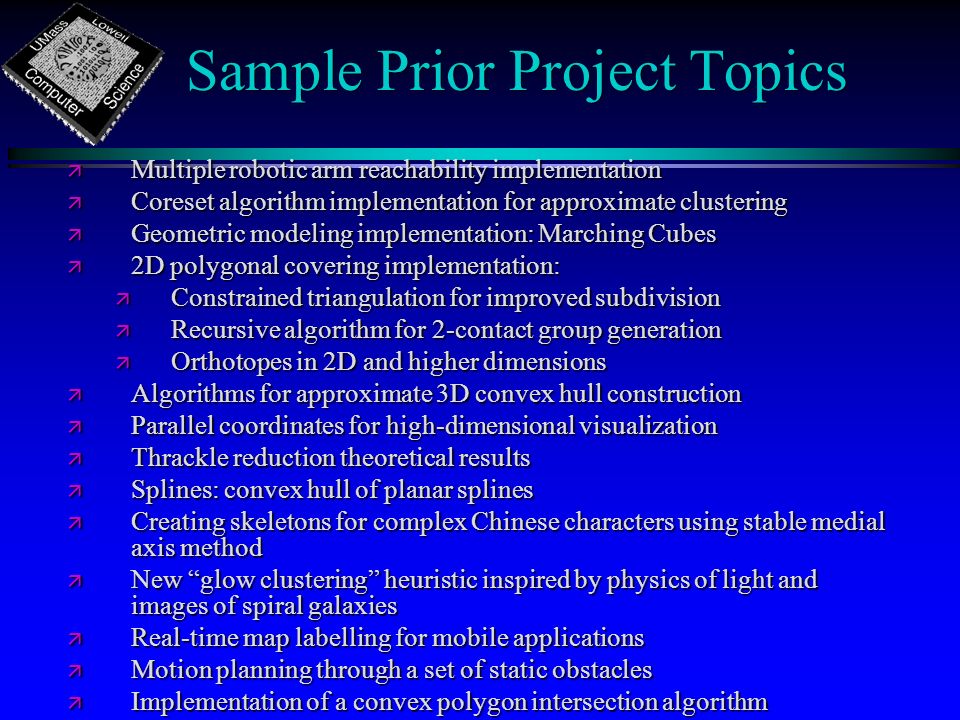 UMass Lowell Computer Science

Sample Prior Project Topics

Multiple robotic arm reachability implementation
Coreset algorithm implementation for approximate clustering
Geometric modeling implementation: Marching Cubes
2D polygonal covering implementation:
Constrained triangulation for improved subdivision
Recursive algorithm for 2-contact group generation
Orthotopes in 2D and higher dimensions
Algorithms for approximate 3D convex hull construction
Parallel coordinates for high-dimensional visualization
Thrackle reduction theoretical results
Splines: convex hull of planar splines
Creating skeletons for complex Chinese characters using stable medial axis method
New “glow clustering” heuristic inspired by physics of light and images of spiral galaxies
Real-time map labelling for mobile applications
Motion planning through a set of static obstacles
Implementation of a convex polygon intersection algorithm